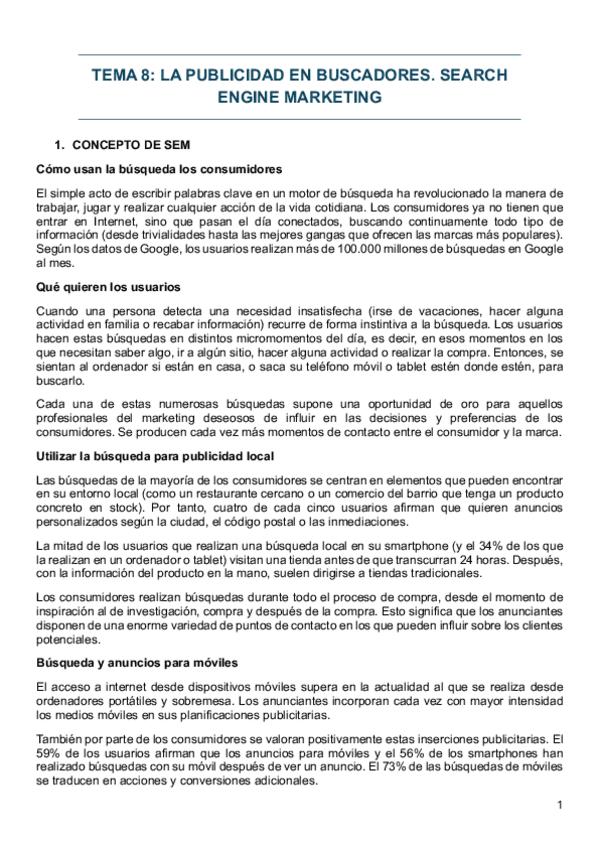 TEMA 8: LA PUBLICIDAD EN BUSCADORES. SEARCH ENGINE MARKETING

1. CONCEPTO DE SEM

Cómo usan la búsqueda los consumidores

El simple acto de escribir palabras clave en un motor de búsqueda ha revolucionado la manera de trabajar, jugar y realizar cualquier acción de la vida cotidiana. Los consumidores ya no tienen que entrar en Internet, sino que pasan el día conectados, buscando continuamente todo tipo de información (desde trivialidades hasta las mejores gangas que ofrecen las marcas más populares). Según los datos de Google, los usuarios realizan más de 100.000 millones de búsquedas en Google al mes.

Qué quieren los usuarios

Cuando una persona detecta una necesidad insatisfecha (irse de vacaciones, hacer alguna actividad en familia o recabar información) recurre de forma instintiva a la búsqueda. Los usuarios hacen estas búsquedas en distintos micromomentos del día, es decir, en esos momentos en los que necesitan saber algo, ir a algún sitio, hacer alguna actividad o realizar la compra. Entonces, se sientan al ordenador si están en casa, o saca su teléfono móvil o tablet estén donde estén, para buscarlo.

Cada una de estas numerosas búsquedas supone una oportunidad de oro para aquellos profesionales del marketing deseosos de influir en las decisiones y preferencias de los consumidores. Se producen cada vez más momentos de contacto entre el consumidor y la marca.

Utilizar la búsqueda para publicidad local

Las búsquedas de la mayoría de los consumidores se centran en elementos que pueden encontrar en su entorno local (como un restaurante cercano o un comercio del barrio que tenga un producto concreto en stock). Por tanto, cuatro de cada cinco usuarios afirman que quieren anuncios personalizados según la ciudad, el código postal o las inmediaciones.

La mitad de los usuarios que realizan una búsqueda local en su smartphone (y el 34% de los que la realizan en un ordenador o tablet) visitan una tienda antes de que transcurran 24 horas. Después, con la información del producto en la mano, suelen dirigirse a tiendas tradicionales.

Los consumidores realizan búsquedas durante todo el proceso de compra, desde el momento de inspiración al de investigación, compra y después de la compra. Esto significa que los anunciantes disponen de una enorme variedad de puntos de contacto en los que pueden influir sobre los clientes potenciales.

Búsqueda y anuncios para móviles

El acceso a internet desde dispositivos móviles supera en la actualidad al que se realiza desde ordenadores portátiles y sobremesa. Los anunciantes incorporan cada vez con mayor intensidad los medios móviles en sus planificaciones publicitarias.

También por parte de los consumidores se valoran positivamente estas inserciones publicitarias. El 59% de los usuarios afirman que los anuncios para móviles y el 56% de los smartphones han realizado búsquedas con su móvil después de ver un anuncio. El 73% de las búsquedas de móviles se traducen en acciones y conversiones adicionales.

1